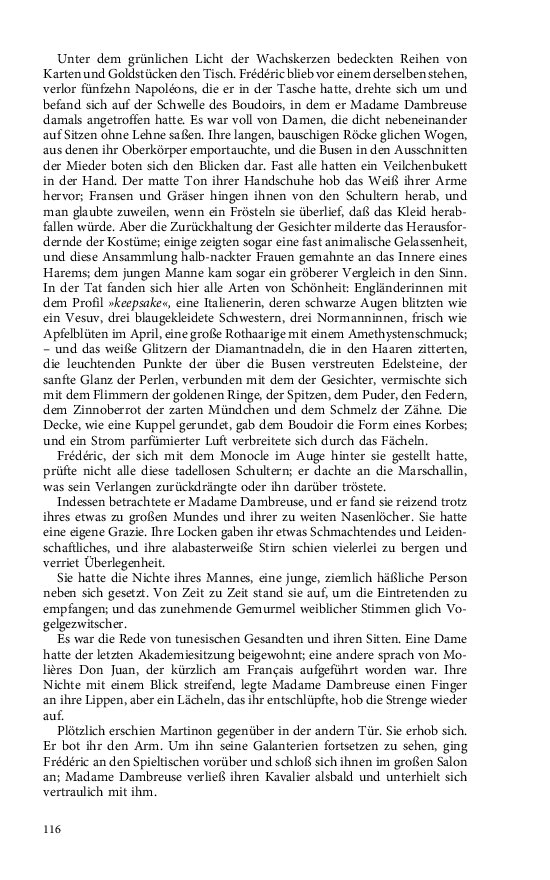 Unter dem grünlichen Licht der Wachskerzen bedeckten Reihen von Karten und Goldstücken den Tisch. Frédéric blieb vor einem derselben stehen, verlor fünfzehn Napoléons, die er in der Tasche hatte, drehte sich um und befand sich auf der Schwelle des Boudoirs, in dem er Madame Dambreuse damals angetroffen hatte. Es war voll von Damen, die dicht nebeneinander auf Sitzen ohne Lehne saßen. Ihre langen, bauschigen Röcke glichen Wogen, aus denen ihr Oberkörper emportauchte, und die Busen in den Ausschnitten der Mieder boten sich den Blicken dar. Fast alle hatten ein Veilchenbukett in der Hand. Der matte Ton ihrer Handschuhe hob das Weiß ihrer Arme hervor; Fransen und Gräser hingen ihnen von den Schultern herab, und man glaubte zuweilen, wenn ein Frösteln sie überlief, daß das Kleid herabfallen würde. Aber die Zurückhaltung der Gesichter milderte das Herausfordernde der Kostüme; einige zeigten sogar eine fast animalische Gelassenheit, und diese Ansammlung halb-nackter Frauen gemahnte an das Innere eines Harems; dem jungen Manne kam sogar ein gröberer Vergleich in den Sinn. In der Tat fanden sich hier alle Arten von Schönheit: Engländerinnen mit dem Profil »keepsake«, eine Italienerin, deren schwarze Augen blitzten wie ein Vesuv, drei blaugekleidete Schwestern, drei Normanninnen, frisch wie Apfelblüten im April, eine große Rothaarige mit einem Amethystenschmuck; – und das weiße Glitzern der Diamantnadeln, die in den Haaren zitterten, die leuchtenden Punkte der über die Busen verstreuten Edelsteine, der sanfte Glanz der Perlen, verbunden mit dem der Gesichter, vermischte sich mit dem Flimmern der goldenen Ringe, der Spitzen, dem Puder, den Federn, dem Zinnoberrot der zarten Mündchen und dem Schmelz der Zähne. Die Decke, wie eine Kuppel gerundet, gab dem Boudoir die Form eines Korbes; und ein Strom parfümierter Luft verbreitete sich durch das Fächeln.

Frédéric, der sich mit dem Monocle im Auge hinter sie gestellt hatte, prüfte nicht alle diese tadellosen Schultern; er dachte an die Marschallin, was sein Verlangen zurückdrängte oder ihn darüber tröstete.

Indessen betrachtete er Madame Dambreuse, und er fand sie reizend trotz ihres etwas zu großen Mundes und ihrer zu weiten Nasenlöcher. Sie hatte eine eigene Grazie. Ihre Locken gaben ihr etwas Schmachtendes und Leidenschaftliches, und ihre alabasterweiße Stirn schien vielerlei zu bergen und verriet Überlegenheit.

Sie hatte die Nichte ihres Mannes, eine junge, ziemlich häßliche Person neben sich gesetzt. Von Zeit zu Zeit stand sie auf, um die Eintretenden zu empfangen; und das zunehmende Gemurmel weiblicher Stimmen glich Vogelgezwitscher.

Es war die Rede von tunesischen Gesandten und ihren Sitten. Eine Dame hatte der letzten Akademiesitzung beigewohnt; eine andere sprach von Molières Don Juan, der kürzlich am Français aufgeführt worden war. Ihre Nichte mit einem Blick streifend, legte Madame Dambreuse einen Finger an ihre Lippen, aber ein Lächeln, das ihr entschlüpfte, hob die Strenge wieder auf.

Plötzlich erschien Martinon gegenüber in der andern Tür. Sie erhob sich. Er bot ihr den Arm. Um ihn seine Galanterien fortsetzen zu sehen, ging Frédéric an den Spieltischen vorüber und schloß sich ihnen im großen Salon an; Madame Dambreuse verließ ihren Kavalier alsbald und unterhielt sich vertraulich mit ihm.

116